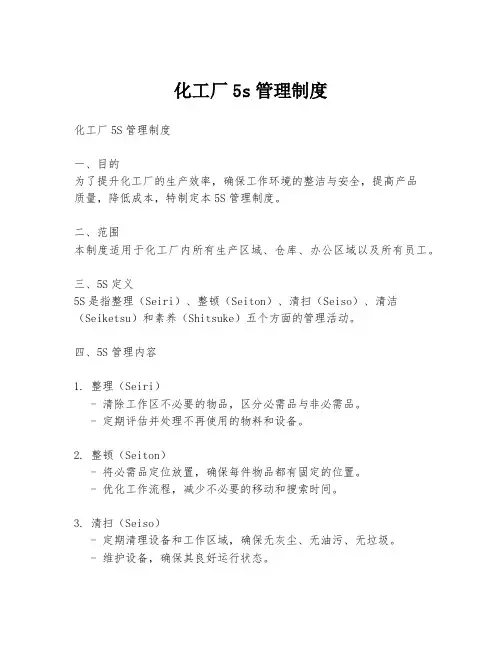 化工厂 5s 管理制度

化工厂 5S 管理制度

一、目的
为了提升化工厂的生产效率，确保工作环境的整洁与安全，提高产品质量，降低成本，特制定本 5S 管理制度。

二、范围
本制度适用于化工厂内所有生产区域、仓库、办公区域以及所有员工。

三、5S 定义
5S 是指整理（Seiri）、整顿（Seiton）、清扫（Seiso）、清洁（Seiketsu）和素养（Shitsuke）五个方面的管理活动。

四、5S 管理内容

1. 整理（Seiri）
- 清除工作区不必要的物品，区分必需品与非必需品。
- 定期评估并处理不再使用的物料和设备。

2. 整顿（Seiton）
- 将必需品定位放置，确保每件物品都有固定的位置。
- 优化工作流程，减少不必要的移动和搜索时间。

3. 清扫（Seiso）
- 定期清理设备和工作区域，确保无灰尘、无油污、无垃圾。
- 维护设备，确保其良好运行状态。